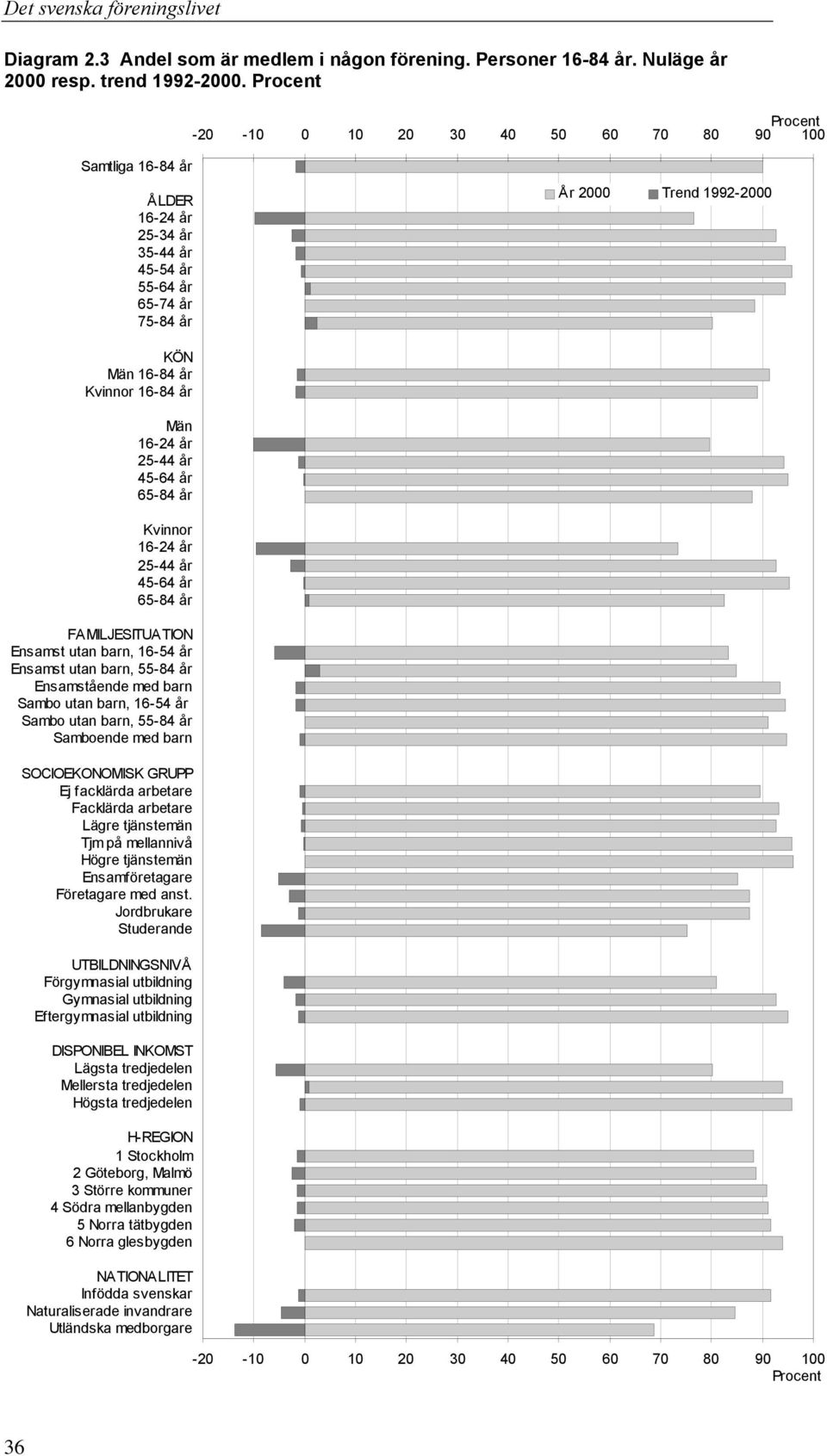 Det svenska föreningslivet

Diagram 2.3 Andel som är medlem i någon förening. Personer 16-84 år. Nuläge år 2000 resp. trend 1992-2000. Procent

Procent
-20 -10 0 10 20 30 40 50 60 70 80 90 100

År 2000 Trend 1992-2000

Samtliga 16-84 år

ÅLDER
16-24 år
25-34 år
35-44 år
45-54 år
55-64 år
65-74 år
75-84 år

KÖN
Män 16-84 år
Kvinnor 16-84 år

Män
16-24 år
25-44 år
45-64 år
65-84 år

Kvinnor
16-24 år
25-44 år
45-64 år
65-84 år

FAMILJESITUATION
Ensamst utan barn, 16-54 år
Ensamst utan barn, 55-84 år
Ensamstående med barn
Sambo utan barn, 16-54 år
Sambo utan barn, 55-84 år
Samboende med barn

SOCIOEKONOMISK GRUPP
Ej facklärda arbetare
Facklärda arbetare
Lägre tjänstemän
Tjm på mellannivå
Högre tjänstemän
Ensamföretagare
Företagare med anst.
Jordbrukare
Studerande

UTBILDNINGSNIVÅ
Förgymnasial utbildning
Gymnasial utbildning
Eftergymnasial utbildning

DISPONIBEL INKOMST
Lägsta tredjedelen
Mellersta tredjedelen
Högsta tredjedelen

H-REGION
1 Stockholm
2 Göteborg, Malmö
3 Större kommuner
4 Södra mellanbygden
5 Norra tätbygden
6 Norra glesbygden

NATIONALITET
Infödda svenskar
Naturaliserade invandrare
Utländska medborgare

-20 -10 0 10 20 30 40 50 60 70 80 90 100
Procent

36